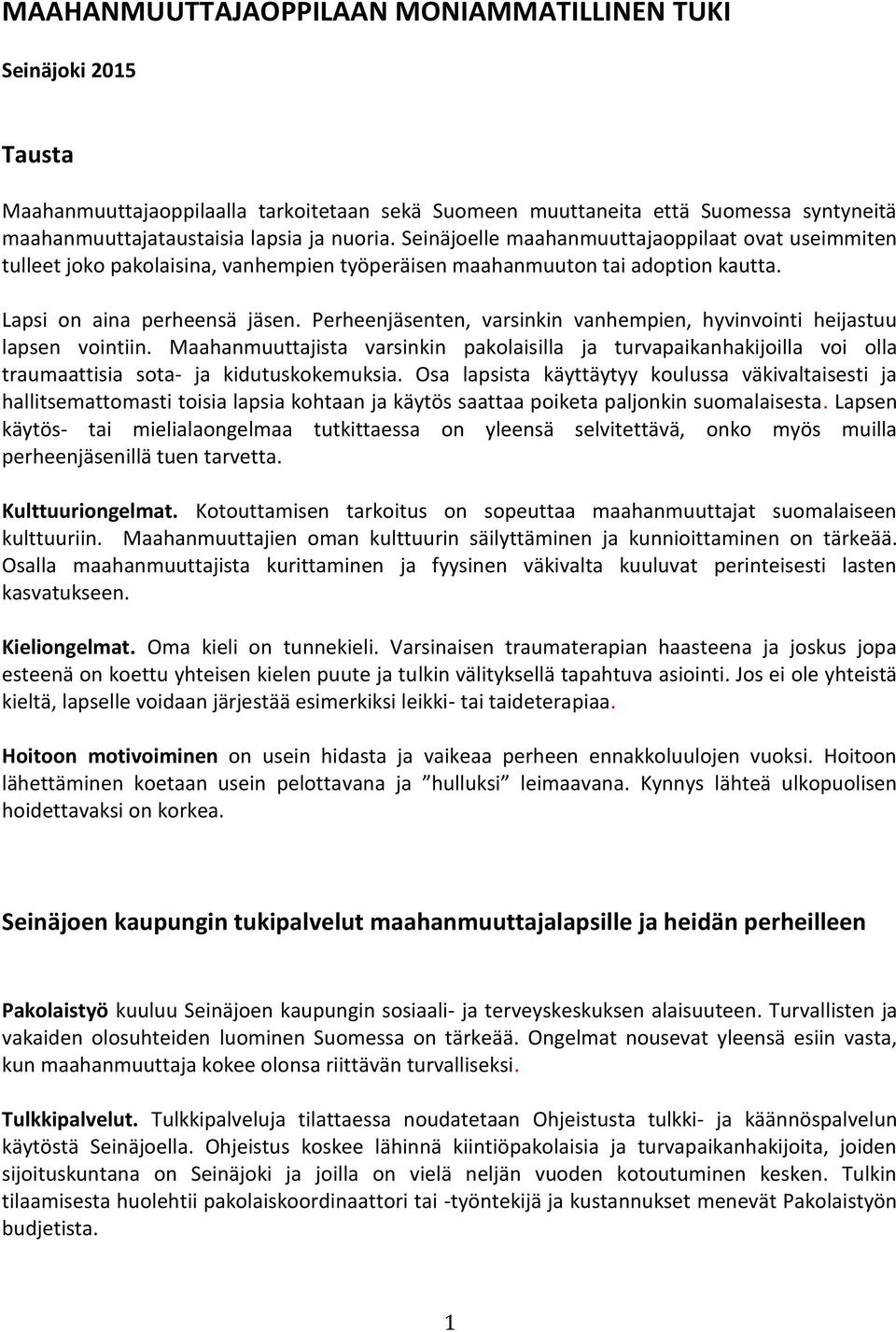 MAAHANMUUTTAJAOPPILAAN MONIAMMATILLINEN TUKI

Seinäjoki 2015

Tausta

Maahanmuuttajaoppilaalla tarkoitetaan sekä Suomeen muuttaneita että Suomessa syntyneitä maahanmuuttajataustaisia lapsia ja nuoria. Seinäjoelle maahanmuuttajaoppilaat ovat useimmiten tulleet joko pakolaisina, vanhempien työperäisen maahanmuuton tai adoption kautta.

Lapsi on aina perheensä jäsen. Perheenjäsenten, varsinkin vanhempien, hyvinvointi heijastuu lapsen vointiin. Maahanmuuttajista varsinkin pakolaisilla ja turvapaikanhakijoilla voi olla traumaattisia sota- ja kidutuskokemuksia. Osa lapsista käyttäytyy koulussa väkivaltaisesti ja hallitsemattomasti toisia lapsia kohtaan ja käytös saattaa poiketa paljonkin suomalaisesta. Lapsen käytös- tai mielialaongelmaa tutkittaessa on yleensä selvitettävä, onko myös muilla perheenjäsenillä tuen tarvetta.

Kulttuuriongelmat. Kotouttamisen tarkoitus on sopeuttaa maahanmuuttajat suomalaiseen kulttuuriin. Maahanmuuttajien oman kulttuurin säilyttäminen ja kunnioittaminen on tärkeää. Osalla maahanmuuttajista kurittaminen ja fyysinen väkivalta kuuluvat perinteisesti lasten kasvatukseen.

Kieliongelmat. Oma kieli on tunnekieli. Varsinaisen traumaterapian haasteena ja joskus jopa esteenä on koettu yhteisen kielen puute ja tulkin välityksellä tapahtuva asiointi. Jos ei ole yhteistä kieltä, lapselle voidaan järjestää esimerkiksi leikki- tai taideterapiaa.

Hoitoon motivoiminen on usein hidasta ja vaikeaa perheen ennakkoluulojen vuoksi. Hoitoon lähettäminen koetaan usein pelottavana ja ”hulluksi” leimaavana. Kynnys lähteä ulkopuolisen hoidettavaksi on korkea.

Seinäjoen kaupungin tukipalvelut maahanmuuttajalapsille ja heidän perheilleen

Pakolaistyö kuuluu Seinäjoen kaupungin sosiaali- ja terveyskeskuksen alaisuuteen. Turvallisten ja vakaiden olosuhteiden luominen Suomessa on tärkeää. Ongelmat nousevat yleensä esiin vasta, kun maahanmuuttaja kokee olonsa riittävän turvalliseksi.

Tulkkipalvelut. Tulkkipalveluja tilattaessa noudatetaan Ohjeistusta tulkki- ja käännöspalvelun käytöstä Seinäjoella. Ohjeistus koskee lähinnä kiintiöpakolaisia ja turvapaikanhakijoita, joiden sijoituskuntana on Seinäjoki ja joilla on vielä neljän vuoden kotoutuminen kesken. Tulkin tilaamisesta huolehtii pakolaiskoordinaattori tai -työntekijä ja kustannukset menevät Pakolaistyön budjetista.

1